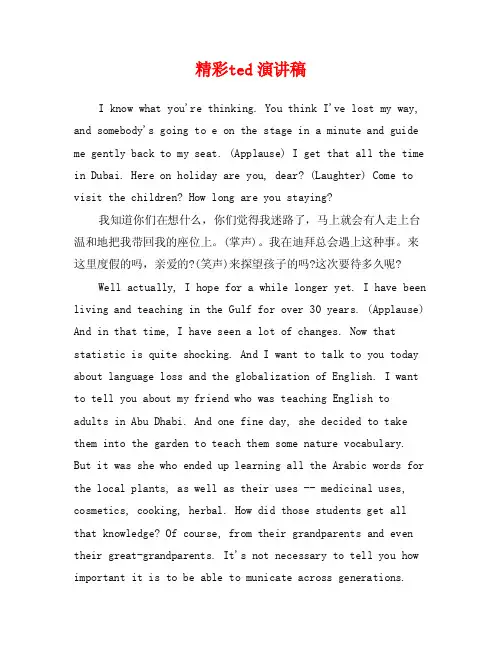 精彩ted演讲稿

I know what you're thinking. You think I've lost my way, and somebody's going to e on the stage in a minute and guide me gently back to my seat. (Applause) I get that all the time in Dubai. Here on holiday are you, dear? (Laughter) Come to visit the children? How long are you staying?

我知道你们在想什么，你们觉得我迷路了，马上就会有人走上台温和地把我带回我的座位上。(掌声)。我在迪拜总会遇上这种事。来这里度假的吗，亲爱的?(笑声)来探望孩子的吗?这次要待多久呢?

Well actually, I hope for a while longer yet. I have been living and teaching in the Gulf for over 30 years. (Applause) And in that time, I have seen a lot of changes. Now that statistic is quite shocking. And I want to talk to you today about language loss and the globalization of English. I want to tell you about my friend who was teaching English to adults in Abu Dhabi. And one fine day, she decided to take them into the garden to teach them some nature vocabulary. But it was she who ended up learning all the Arabic words for the local plants, as well as their uses -- medicinal uses, cosmetics, cooking, herbal. How did those students get all that knowledge? Of course, from their grandparents and even their great-grandparents. It's not necessary to tell you how important it is to be able to municate across generations.